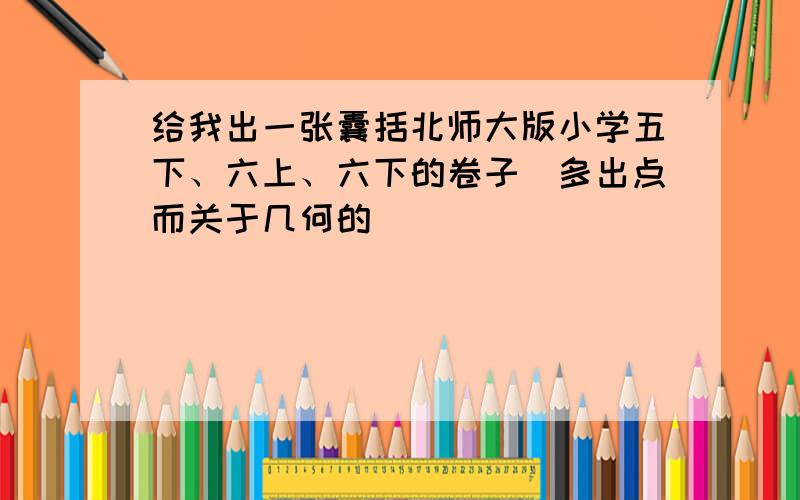 给我出一张囊括北师大版小学五下、六上、六下的卷子 多出点而关于几何的